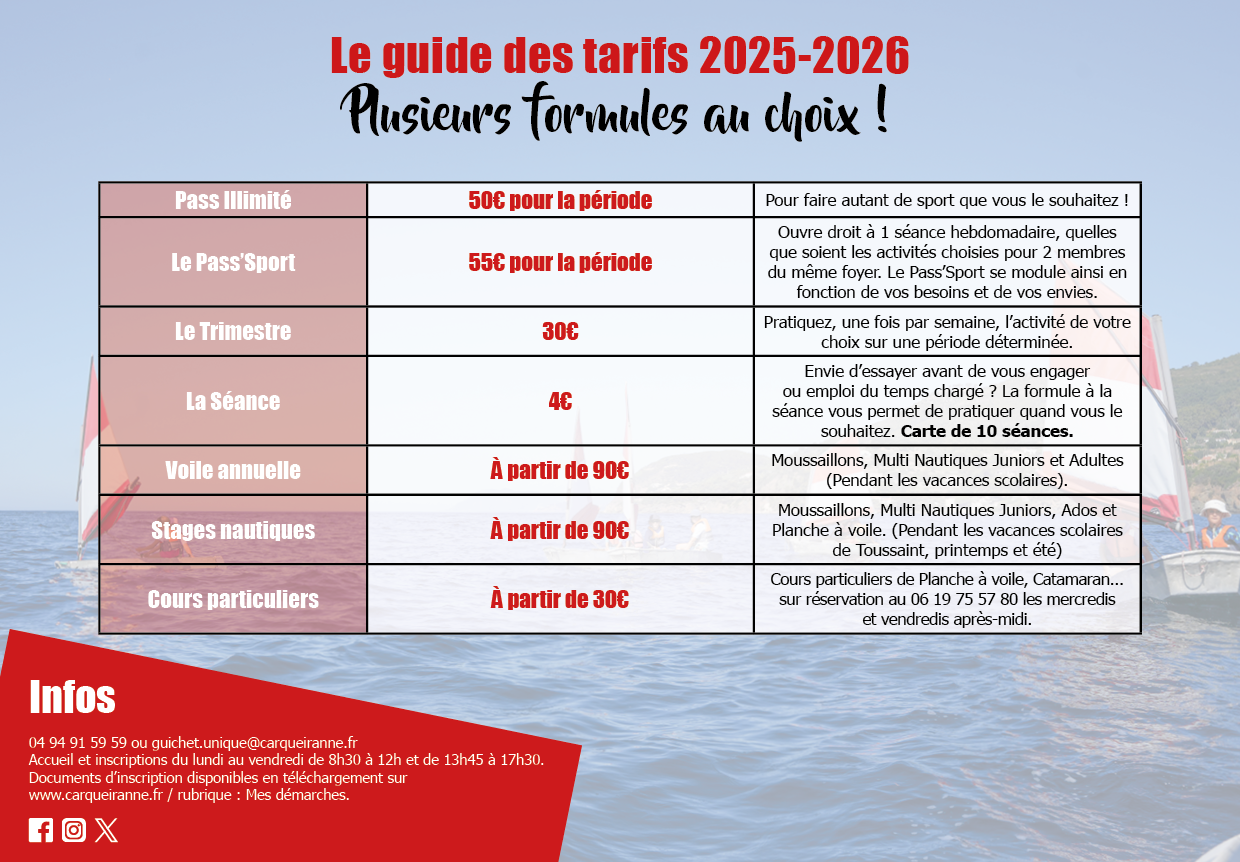 Le guide des tarifs 2025-2026
Plusieurs formules au choix !

| Pass Illimité | 50€ pour la période | Pour faire autant de sport que vous le souhaitez ! |
|---|---|---|
| Le Pass'Sport | 55€ pour la période | Ouvre droit à 1 séance hebdomadaire, quelles que soient les activités choisies pour 2 membres du même foyer. Le Pass'Sport se module ainsi en fonction de vos besoins et de vos envies. |
| Le Trimestre | 30€ | Pratiquez, une fois par semaine, l'activité de votre choix sur une période déterminée. |
| La Séance | 4€ | Envie d'essayer avant de vous engager ou emploi du temps chargé ? La formule à la séance vous permet de pratiquer quand vous le souhaitez. **Carte de 10 séances.** |
| Voile annuelle | À partir de 90€ | Moussaillons, Multi Nautiques Juniors et Adultes (Pendant les vacances scolaires). |
| Stages nautiques | À partir de 90€ | Moussaillons, Multi Nautiques Juniors, Ados et Planche à voile. (Pendant les vacances scolaires de Toussaint, printemps et été) |
| Cours particuliers | À partir de 30€ | Cours particuliers de Planche à voile, Catamaran... sur réservation au 06 19 75 57 80 les mercredis et vendredis après-midi. |

Infos

04 94 91 59 59 ou guichet.unique@carqueiranne.fr
Accueil et inscriptions du lundi au vendredi de 8h30 à 12h et de 13h45 à 17h30.
Documents d'inscription disponibles en téléchargement sur www.carqueiranne.fr / rubrique : Mes démarches.